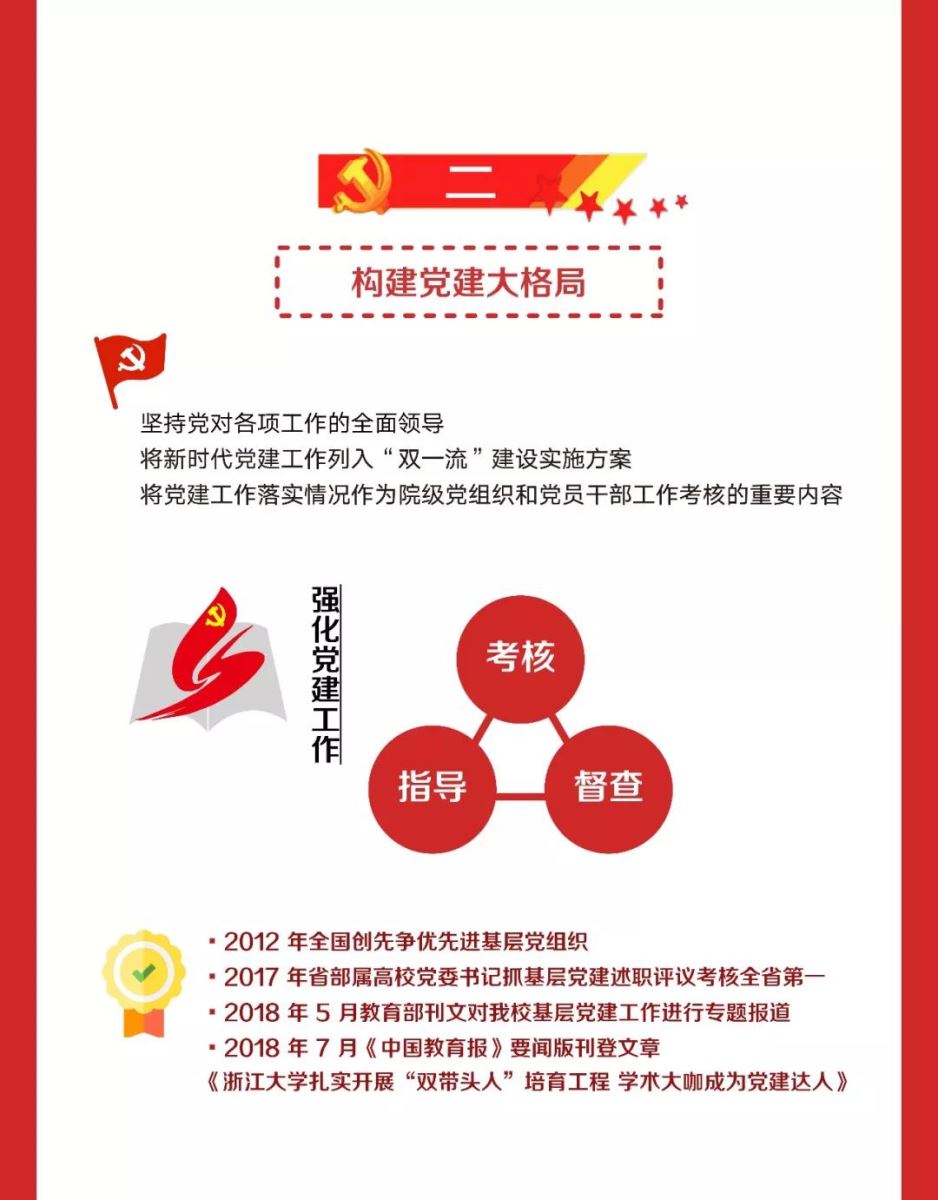 二

构建党建大格局

坚持党对各项工作的全面领导
将新时代党建工作列入“双一流”建设实施方案
将党建工作落实情况作为院级党组织和党员干部工作考核的重要内容

强化党建工作

考核

指导

督查

▪ 2012 年全国创先争优先进基层党组织
▪ 2017 年省部属高校党委书记抓基层党建述职评议考核全省第一
▪ 2018 年 5 月教育部刊文对我校基层党建工作进行专题报道
▪ 2018 年 7 月《中国教育报》要闻版刊登文章
《浙江大学扎实开展“双带头人”培育工程 学术大咖成为党建达人》